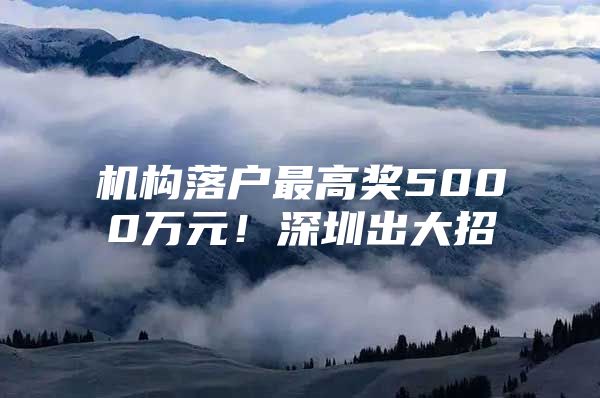 机构落户最高奖5000万元！深圳出大招